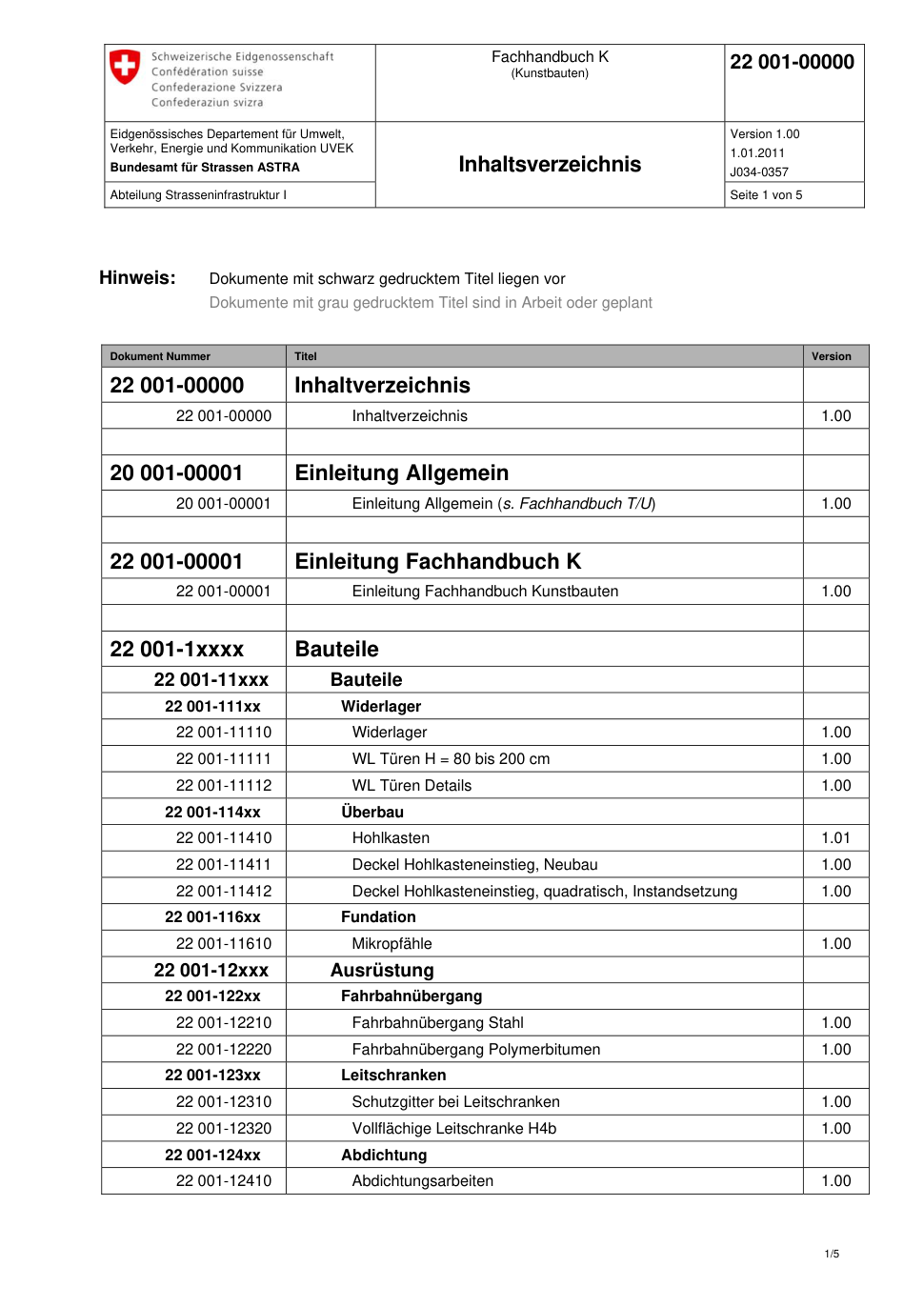 Schweizerische Eidgenossenschaft
Confédération suisse
Confederazione Svizzera
Confederaziun svizra

Fachhandbuch K
(Kunstbauten)

22 001-00000

Eidgenössisches Departement für Umwelt, Verkehr, Energie und Kommunikation UVEK
Bundesamt für Strassen ASTRA

Inhaltsverzeichnis

Version 1.00
1.01.2011
J034-0357

Abteilung Strasseninfrastruktur I

Seite 1 von 5

Hinweis: Dokumente mit schwarz gedrucktem Titel liegen vor
Dokumente mit grau gedrucktem Titel sind in Arbeit oder geplant

| Dokument Nummer | Titel | Version |
|---|---|---|
| 22 001-00000 | Inhaltverzeichnis | |
| 22 001-00000 | Inhaltverzeichnis | 1.00 |
| | | |
| 20 001-00001 | Einleitung Allgemein | |
| 20 001-00001 | Einleitung Allgemein (s. Fachhandbuch T/U) | 1.00 |
| | | |
| 22 001-00001 | Einleitung Fachhandbuch K | |
| 22 001-00001 | Einleitung Fachhandbuch Kunstbauten | 1.00 |
| | | |
| 22 001-1xxxx | Bauteile | |
| 22 001-11xxx | Bauteile | |
| 22 001-111xx | Widerlager | |
| 22 001-11110 | Widerlager | 1.00 |
| 22 001-11111 | WL Türen H = 80 bis 200 cm | 1.00 |
| 22 001-11112 | WL Türen Details | 1.00 |
| 22 001-114xx | Überbau | |
| 22 001-11410 | Hohlkasten | 1.01 |
| 22 001-11411 | Deckel Hohlkasteneinstieg, Neubau | 1.00 |
| 22 001-11412 | Deckel Hohlkasteneinstieg, quadratisch, Instandsetzung | 1.00 |
| 22 001-116xx | Fundation | |
| 22 001-11610 | Mikropfähle | 1.00 |
| 22 001-12xxx | Ausrüstung | |
| 22 001-122xx | Fahrbahnübergang | |
| 22 001-12210 | Fahrbahnübergang Stahl | 1.00 |
| 22 001-12220 | Fahrbahnübergang Polymerbitumen | 1.00 |
| 22 001-123xx | Leitschranken | |
| 22 001-12310 | Schutzgitter bei Leitschranken | 1.00 |
| 22 001-12320 | Vollflächige Leitschranke H4b | 1.00 |
| 22 001-124xx | Abdichtung | |
| 22 001-12410 | Abdichtungsarbeiten | 1.00 |

1/5